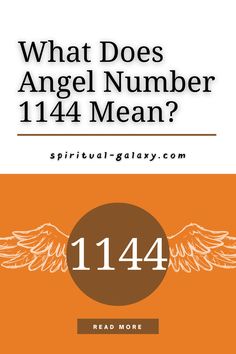 What Does Angel Number 1144 Mean?

spiritual-galaxy.com

1144

READ MORE